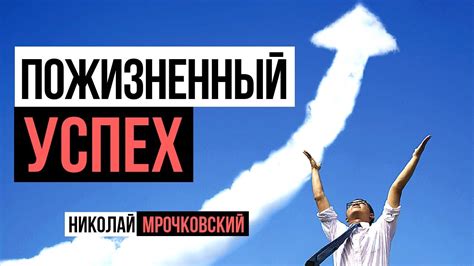 ПОЖИЗНЕННЫЙ
УСПЕХ

НИКОЛАЙ МРОЧКОВСКИЙ